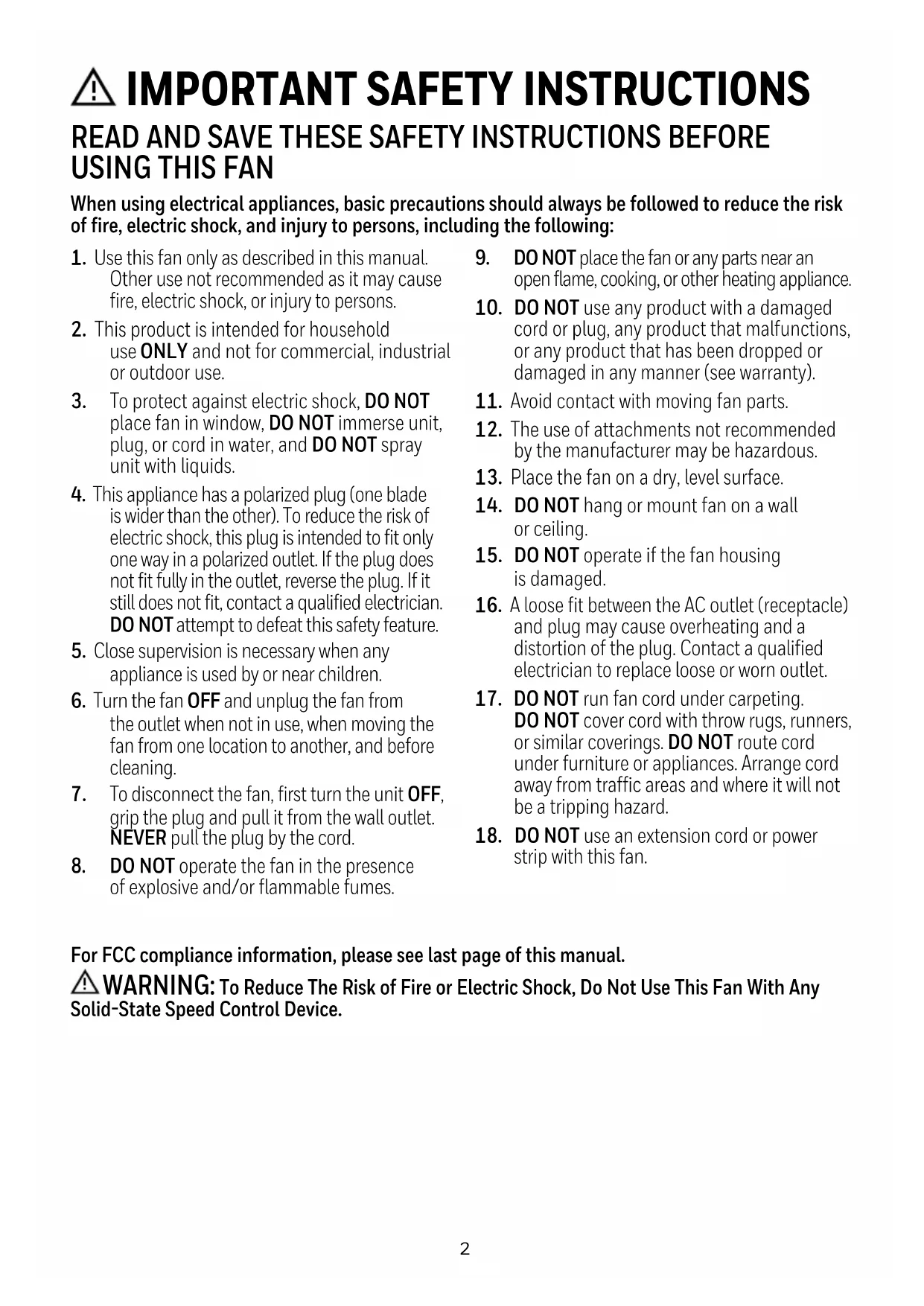 IMPORTANT SAFETY INSTRUCTIONS

READ AND SAVE THESE SAFETY INSTRUCTIONS BEFORE USING THIS FAN

When using electrical appliances, basic precautions should always be followed to reduce the risk of fire, electric shock, and injury to persons, including the following:

1. Use this fan only as described in this manual. Other use not recommended as it may cause fire, electric shock, or injury to persons.

2. This product is intended for household use ONLY and not for commercial, industrial or outdoor use.

3. To protect against electric shock, DO NOT place fan in window, DO NOT immerse unit, plug, or cord in water, and DO NOT spray unit with liquids.

4. This appliance has a polarized plug (one blade is wider than the other). To reduce the risk of electric shock, this plug is intended to fit only one way in a polarized outlet. If the plug does not fit fully in the outlet, reverse the plug. If it still does not fit, contact a qualified electrician. DO NOT attempt to defeat this safety feature.

5. Close supervision is necessary when any appliance is used by or near children.

6. Turn the fan OFF and unplug the fan from the outlet when not in use, when moving the fan from one location to another, and before cleaning.

7. To disconnect the fan, first turn the unit OFF, grip the plug and pull it from the wall outlet. NEVER pull the plug by the cord.

8. DO NOT operate the fan in the presence of explosive and/or flammable fumes.

9. DO NOT place the fan or any parts near an open flame, cooking, or other heating appliance.

10. DO NOT use any product with a damaged cord or plug, any product that malfunctions, or any product that has been dropped or damaged in any manner (see warranty).

11. Avoid contact with moving fan parts.

12. The use of attachments not recommended by the manufacturer may be hazardous.

13. Place the fan on a dry, level surface.

14. DO NOT hang or mount fan on a wall or ceiling.

15. DO NOT operate if the fan housing is damaged.

16. A loose fit between the AC outlet (receptacle) and plug may cause overheating and a distortion of the plug. Contact a qualified electrician to replace loose or worn outlet.

17. DO NOT run fan cord under carpeting. DO NOT cover cord with throw rugs, runners, or similar coverings. DO NOT route cord under furniture or appliances. Arrange cord away from traffic areas and where it will not be a tripping hazard.

18. DO NOT use an extension cord or power strip with this fan.

For FCC compliance information, please see last page of this manual.

WARNING: To Reduce The Risk of Fire or Electric Shock, Do Not Use This Fan With Any Solid-State Speed Control Device.

2